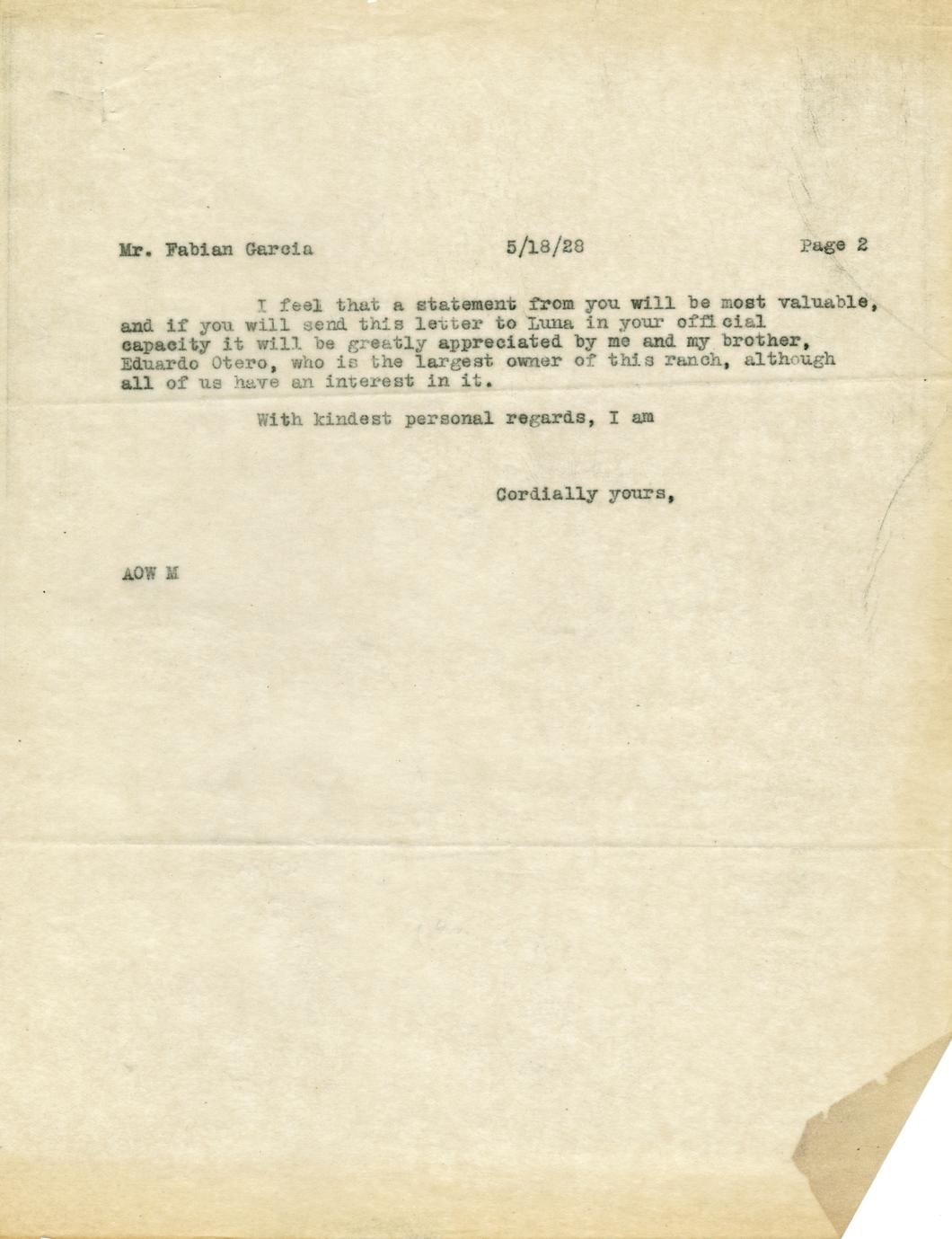 Mr. Fabian Garcia 5/18/28 Page 2

I feel that a statement from you will be most valuable, and if you will send this letter to Luna in your official capacity it will be greatly appreciated by me and my brother, Eduardo Otero, who is the largest owner of this ranch, although all of us have an interest in it.

With kindest personal regards, I am

Cordially yours,

AOW M